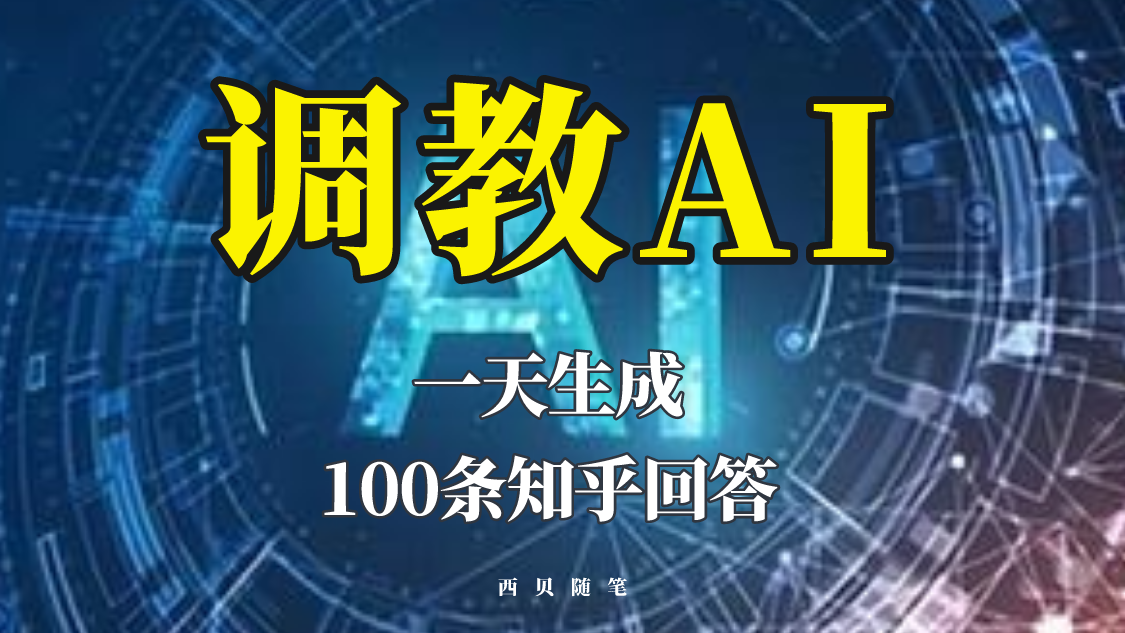 调教AI

AI

一天生成

100条知乎回答

西贝随笔